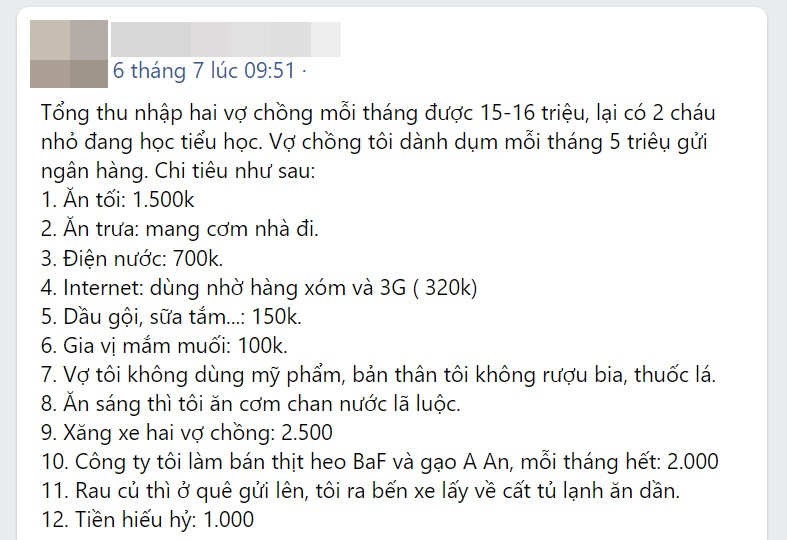 6 tháng 7 lúc 09:51 ·

Tổng thu nhập hai vợ chồng mỗi tháng được 15-16 triệu, lại có 2 cháu nhỏ đang học tiểu học. Vợ chồng tôi dành dụm mỗi tháng 5 triệu gửi ngân hàng. Chi tiêu như sau:
1. Ăn tối: 1.500k
2. Ăn trưa: mang cơm nhà đi.
3. Điện nước: 700k.
4. Internet: dùng nhờ hàng xóm và 3G ( 320k)
5. Dầu gội, sữa tắm...: 150k.
6. Gia vị mắm muối: 100k.
7. Vợ tôi không dùng mỹ phẩm, bản thân tôi không rượu bia, thuốc lá.
8. Ăn sáng thì tôi ăn cơm chan nước lã luộc.
9. Xăng xe hai vợ chồng: 2.500
10. Công ty tôi làm bán thịt heo BaF và gạo A An, mỗi tháng hết: 2.000
11. Rau củ thì ở quê gửi lên, tôi ra bến xe lấy về cất tủ lạnh ăn dần.
12. Tiền hiếu hỷ: 1.000